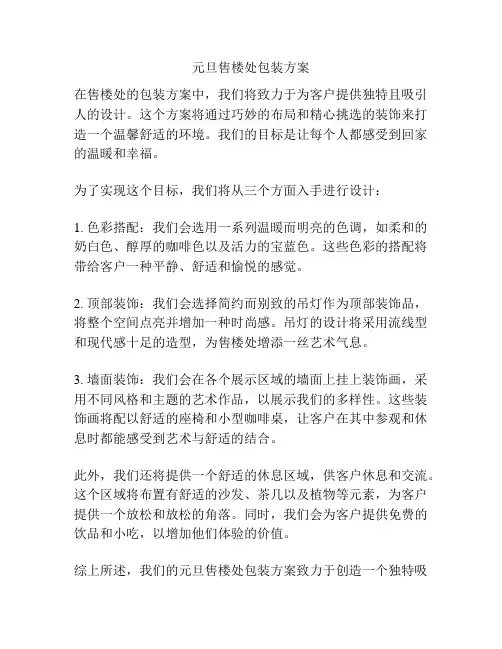 元旦售楼处包装方案

在售楼处的包装方案中，我们将致力于为客户提供独特且吸引人的设计。这个方案将通过巧妙的布局和精心挑选的装饰来打造一个温馨舒适的环境。我们的目标是让每个人都感受到回家的温暖和幸福。

为了实现这个目标，我们将从三个方面入手进行设计：

1. 色彩搭配：我们会选用一系列温暖而明亮的色调，如柔和的奶白色、醇厚的咖啡色以及活力的宝蓝色。这些色彩的搭配将带给客户一种平静、舒适和愉悦的感觉。

2. 顶部装饰：我们会选择简约而别致的吊灯作为顶部装饰品，将整个空间点亮并增加一种时尚感。吊灯的设计将采用流线型和现代感十足的造型，为售楼处增添一丝艺术气息。

3. 墙面装饰：我们会在各个展示区域的墙面上挂上装饰画，采用不同风格和主题的艺术作品，以展示我们的多样性。这些装饰画将配以舒适的座椅和小型咖啡桌，让客户在其中参观和休息时都能感受到艺术与舒适的结合。

此外，我们还将提供一个舒适的休息区域，供客户休息和交流。这个区域将布置有舒适的沙发、茶几以及植物等元素，为客户提供一个放松和放松的角落。同时，我们会为客户提供免费的饮品和小吃，以增加他们体验的价值。

综上所述，我们的元旦售楼处包装方案致力于创造一个独特吸